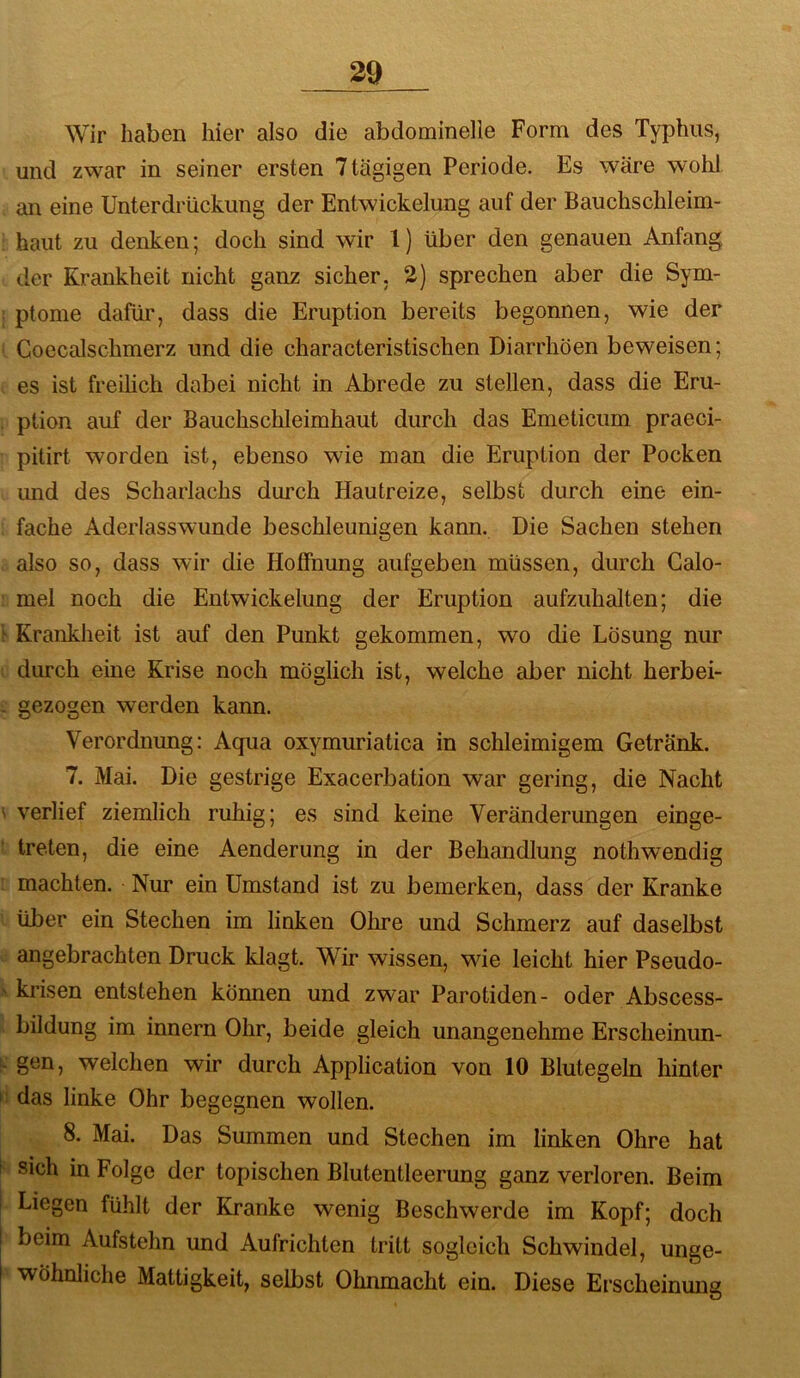 29

Wir haben hier also die abdominelle Form des Typhus, und zwar in seiner ersten 7tägigen Periode. Es wäre wohl an eine Unterdrückung der Entwickelung auf der Bauchschleimhaut zu denken; doch sind wir 1) über den genauen Anfang der Krankheit nicht ganz sicher, 2) sprechen aber die Symptome dafür, dass die Eruption bereits begonnen, wie der Coecalschmerz und die characteristischen Diarrhöen beweisen; es ist freilich dabei nicht in Abrede zu stellen, dass die Eruption auf der Bauchschleimhaut durch das Emeticum praecipitirt worden ist, ebenso wie man die Eruption der Pocken und des Scharlachs durch Hautreize, selbst durch eine einfache Aderlasswunde beschleunigen kann. Die Sachen stehen also so, dass wir die Hoffnung aufgeben müssen, durch Calomel noch die Entwickelung der Eruption aufzuhalten; die Krankheit ist auf den Punkt gekommen, wo die Lösung nur durch eine Krise noch möglich ist, welche aber nicht herbeigezogen werden kann.

Verordnung: Aqua oxymuriatica in schleimigem Getränk.

7. Mai. Die gestrige Exacerbation war gering, die Nacht verlief ziemlich ruhig; es sind keine Veränderungen eingetreten, die eine Aenderung in der Behandlung nothwendig machten. Nur ein Umstand ist zu bemerken, dass der Kranke über ein Stechen im linken Ohre und Schmerz auf daselbst angebrachten Druck klagt. Wir wissen, wie leicht hier Pseudokrisen entstehen können und zwar Parotiden- oder Abscessbildung im innern Ohr, beide gleich unangenehme Erscheinungen, welchen wir durch Application von 10 Blutegeln hinter das linke Ohr begegnen wollen.

8. Mai. Das Summen und Stechen im linken Ohre hat sich in Folge der topischen Blutentleerung ganz verloren. Beim Liegen fühlt der Kranke wenig Beschwerde im Kopf; doch beim Aufstehn und Aufrichten tritt sogleich Schwindel, ungewöhnliche Mattigkeit, selbst Ohnmacht ein. Diese Erscheinung